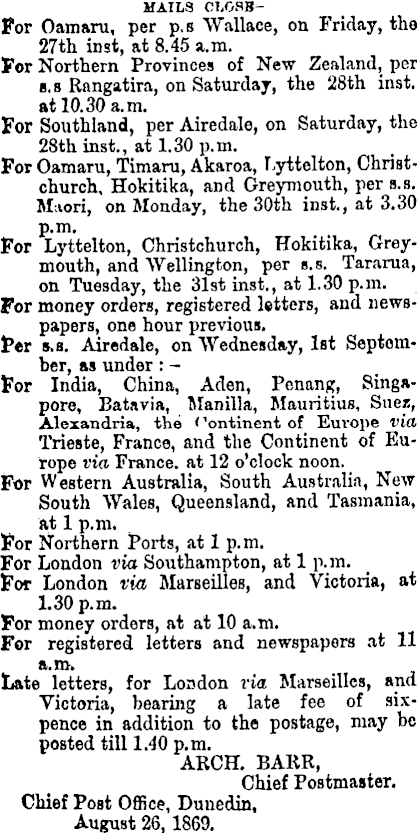 MAILS CLOSE–

For Oamaru, per p.s Wallace, on Friday, the 27th inst, at 8.45 a.m.

For Northern Provinces of New Zealand, per s.s Rangatira, on Saturday, the 28th inst. at 10.30 a.m.

For Southland, per Airedale, on Saturday, the 28th inst., at 1.30 p.m.

For Oamaru, Timaru, Akaroa, Lyttelton, Christchurch, Hokitika, and Greymouth, per s.s. Maori, on Monday, the 30th inst., at 3.30 p.m.

For Lyttelton, Christchurch, Hokitika, Greymouth, and Wellington, per s.s. Tararua, on Tuesday, the 31st inst., at 1.30 p.m.

For money orders, registered letters, and newspapers, one hour previous.

Per s.s. Airedale, on Wednesday, 1st September, as under : –

For India, China, Aden, Penang, Singapore, Batavia, Manilla, Mauritius, Suez, Alexandria, the Continent of Europe via Trieste, France, and the Continent of Europe via France. at 12 o'clock noon.

For Western Australia, South Australia, New South Wales, Queensland, and Tasmania, at 1 p.m.

For Northern Ports, at 1 p.m.

For London via Southampton, at 1 p.m.

For London via Marseilles, and Victoria, at 1.30 p.m.

For money orders, at at 10 a.m.

For registered letters and newspapers at 11 a.m.

Late letters, for London via Marseilles, and Victoria, bearing a late fee of sixpence in addition to the postage, may be posted till 1.40 p.m.

ARCH. BARR,
Chief Postmaster.

Chief Post Office, Dunedin,
August 26, 1869.